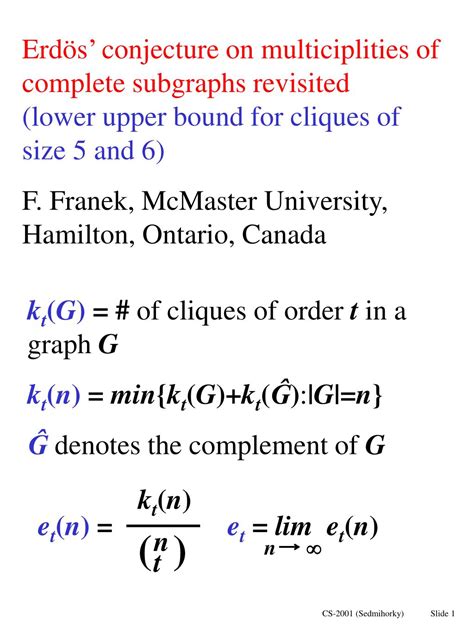 Erdös' conjecture on multiciplities of complete subgraphs revisited
(lower upper bound for cliques of size 5 and 6)

F. Franek, McMaster University, Hamilton, Ontario, Canada

$k_t(G)$ = # of cliques of order $t$ in a graph $G$

$k_t(n) = min\{k_t(G)+k_t(\hat{G}):|G|=n\}$

$\hat{G}$ denotes the complement of $G$

$e_t(n) = \frac{k_t(n)}{\binom{n}{t}}$ $e_t = \lim_{n \to \infty} e_t(n)$

CS-2001 (Sedmihorky) Slide 1